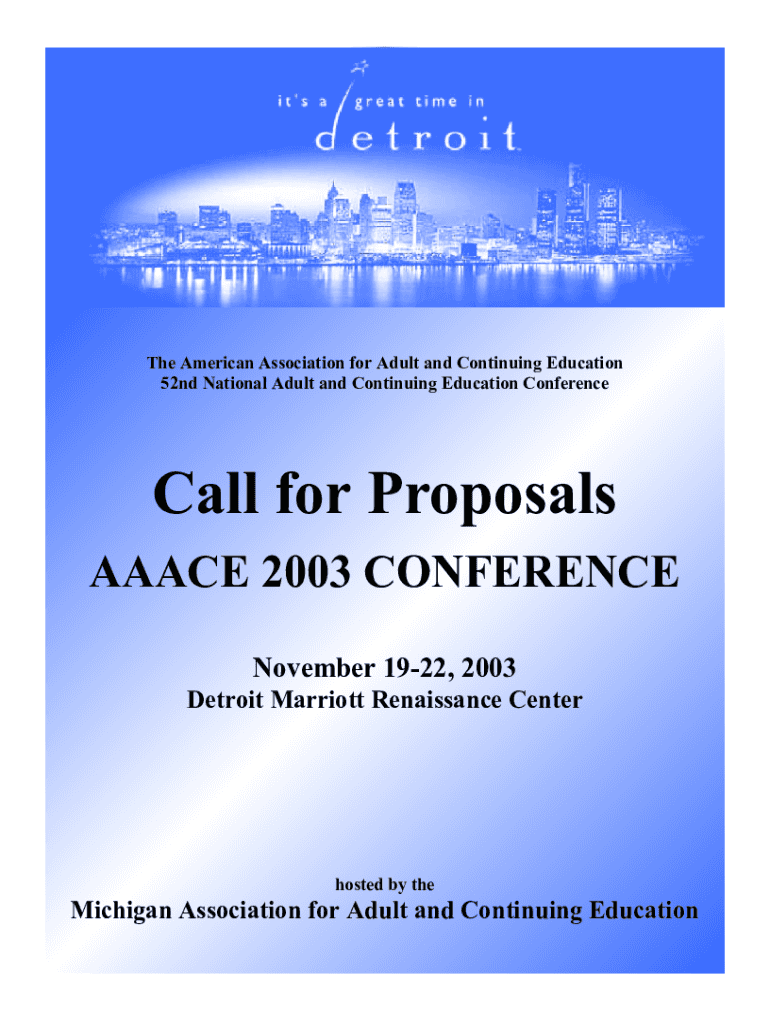 it's a great time in
detroit

The American Association for Adult and Continuing Education
52nd National Adult and Continuing Education Conference

Call for Proposals

AAACE 2003 CONFERENCE

November 19-22, 2003
Detroit Marriott Renaissance Center

hosted by the

Michigan Association for Adult and Continuing Education